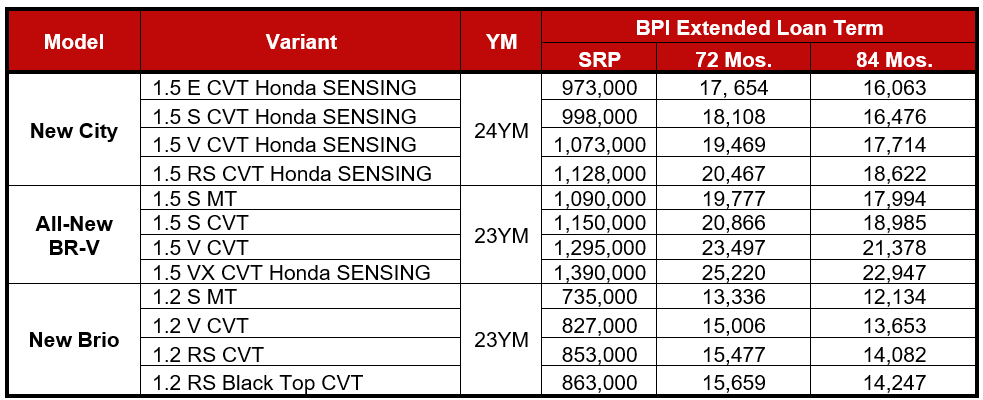 | Model | Variant | YM | BPI Extended Loan Term | | |
|---|---|---|---|---|---|
| | | | SRP | 72 Mos. | 84 Mos. |
| New City | 1.5 E CVT Honda SENSING | 24YM | 973,000 | 17, 654 | 16,063 |
| | 1.5 S CVT Honda SENSING | | 998,000 | 18,108 | 16,476 |
| | 1.5 V CVT Honda SENSING | | 1,073,000 | 19,469 | 17,714 |
| | 1.5 RS CVT Honda SENSING | | 1,128,000 | 20,467 | 18,622 |
| All-New BR-V | 1.5 S MT | 23YM | 1,090,000 | 19,777 | 17,994 |
| | 1.5 S CVT | | 1,150,000 | 20,866 | 18,985 |
| | 1.5 V CVT | | 1,295,000 | 23,497 | 21,378 |
| | 1.5 VX CVT Honda SENSING | | 1,390,000 | 25,220 | 22,947 |
| New Brio | 1.2 S MT | 23YM | 735,000 | 13,336 | 12,134 |
| | 1.2 V CVT | | 827,000 | 15,006 | 13,653 |
| | 1.2 RS CVT | | 853,000 | 15,477 | 14,082 |
| | 1.2 RS Black Top CVT | | 863,000 | 15,659 | 14,247 |